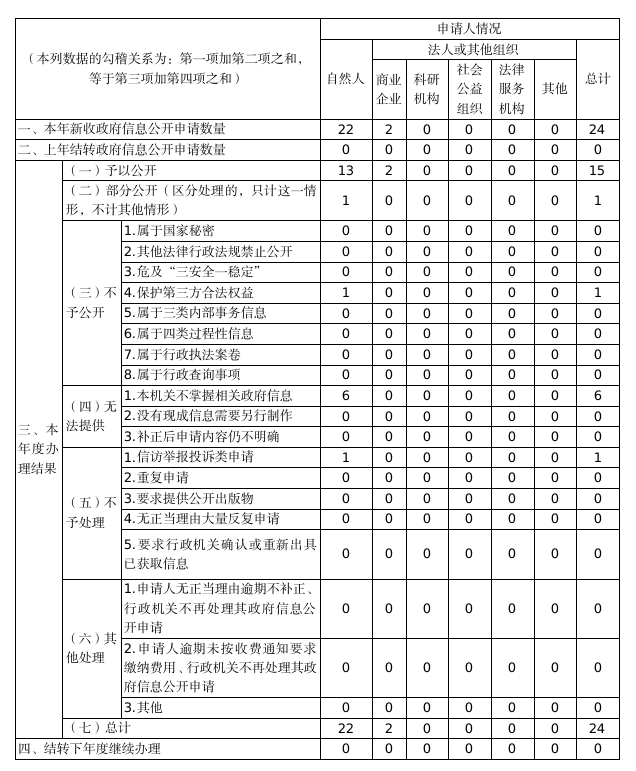 | （本列数据的勾稽关系为：第一项加第二项之和，等于第三项加第四项之和） | | | 申请人情况 | | | | | | |
|---|---|---|---|---|---|---|---|---|---|
| | | | 自然人 | 法人或其他组织 | | | | | 总计 |
| | | | | 商业企业 | 科研机构 | 社会公益组织 | 法律服务机构 | 其他 | |
| 一、本年新收政府信息公开申请数量 | | | 22 | 2 | 0 | 0 | 0 | 0 | 24 |
| 二、上年结转政府信息公开申请数量 | | | 0 | 0 | 0 | 0 | 0 | 0 | 0 |
| 三、本年度办理结果 | （一）予以公开 | | 13 | 2 | 0 | 0 | 0 | 0 | 15 |
| | （二）部分公开（区分处理的，只计这一情形，不计其他情形） | | 1 | 0 | 0 | 0 | 0 | 0 | 1 |
| | （三）不予公开 | 1.属于国家秘密 | 0 | 0 | 0 | 0 | 0 | 0 | 0 |
| | | 2.其他法律行政法规禁止公开 | 0 | 0 | 0 | 0 | 0 | 0 | 0 |
| | | 3.危及“三安全一稳定” | 0 | 0 | 0 | 0 | 0 | 0 | 0 |
| | | 4.保护第三方合法权益 | 1 | 0 | 0 | 0 | 0 | 0 | 1 |
| | | 5.属于三类内部事务信息 | 0 | 0 | 0 | 0 | 0 | 0 | 0 |
| | | 6.属于四类过程性信息 | 0 | 0 | 0 | 0 | 0 | 0 | 0 |
| | | 7.属于行政执法案卷 | 0 | 0 | 0 | 0 | 0 | 0 | 0 |
| | | 8.属于行政查询事项 | 0 | 0 | 0 | 0 | 0 | 0 | 0 |
| | （四）无法提供 | 1.本机关不掌握相关政府信息 | 6 | 0 | 0 | 0 | 0 | 0 | 6 |
| | | 2.没有现成信息需要另行制作 | 0 | 0 | 0 | 0 | 0 | 0 | 0 |
| | | 3.补正后申请内容仍不明确 | 0 | 0 | 0 | 0 | 0 | 0 | 0 |
| | （五）不予处理 | 1.信访举报投诉类申请 | 1 | 0 | 0 | 0 | 0 | 0 | 1 |
| | | 2.重复申请 | 0 | 0 | 0 | 0 | 0 | 0 | 0 |
| | | 3.要求提供公开出版物 | 0 | 0 | 0 | 0 | 0 | 0 | 0 |
| | | 4.无正当理由大量反复申请 | 0 | 0 | 0 | 0 | 0 | 0 | 0 |
| | | 5.要求行政机关确认或重新出具已获取信息 | 0 | 0 | 0 | 0 | 0 | 0 | 0 |
| | （六）其他处理 | 1.申请人无正当理由逾期不补正、行政机关不再处理其政府信息公开申请 | 0 | 0 | 0 | 0 | 0 | 0 | 0 |
| | | 2.申请人逾期未按收费通知要求缴纳费用、行政机关不再处理其政府信息公开申请 | 0 | 0 | 0 | 0 | 0 | 0 | 0 |
| | | 3.其他 | 0 | 0 | 0 | 0 | 0 | 0 | 0 |
| | （七）总计 | | 22 | 2 | 0 | 0 | 0 | 0 | 24 |
| 四、结转下年度继续办理 | | | 0 | 0 | 0 | 0 | 0 | 0 | 0 |